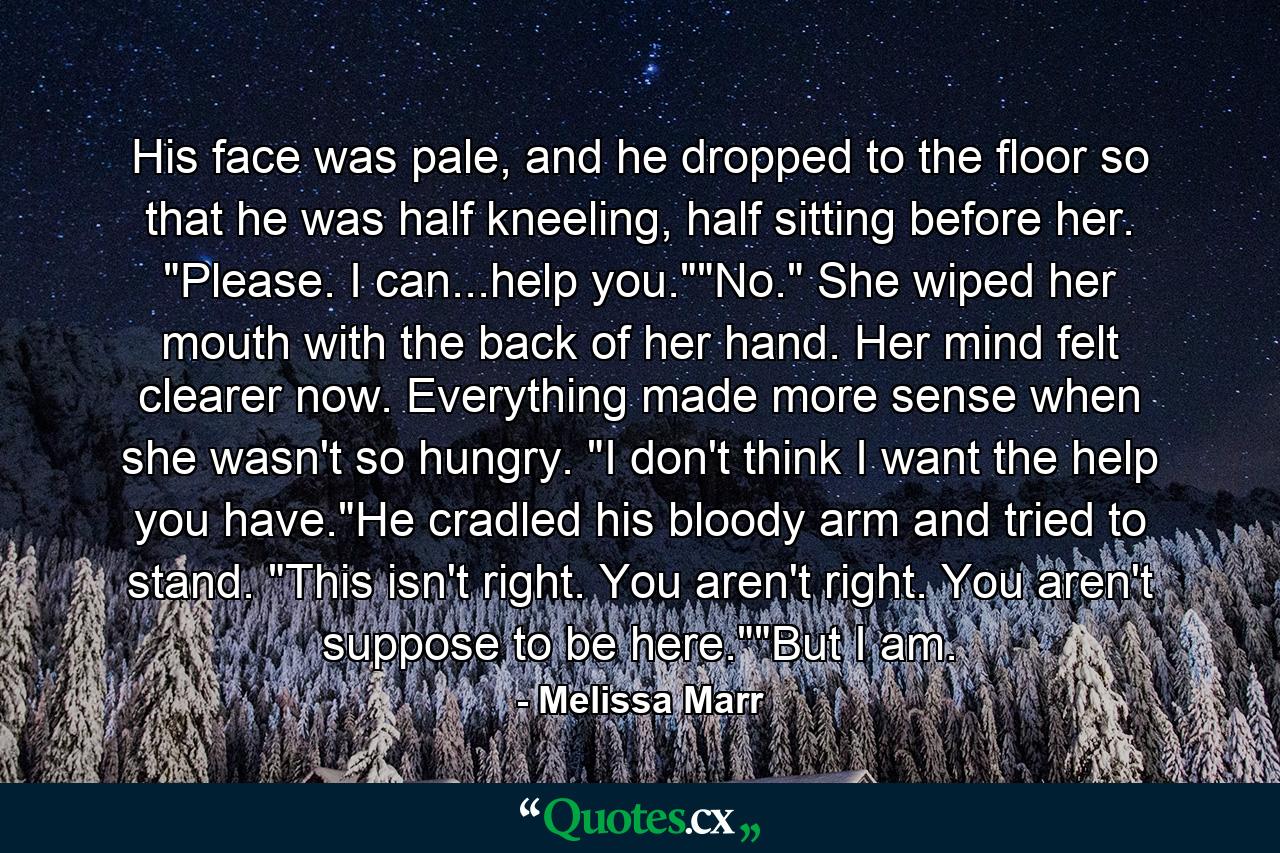 His face was pale, and he dropped to the floor so that he was half kneeling, half sitting before her. "Please. I can...help you.""No." She wiped her mouth with the back of her hand. Her mind felt clearer now. Everything made more sense when she wasn't so hungry. "I don't think I want the help you have."He cradled his bloody arm and tried to stand. "This isn't right. You aren't right. You aren't suppose to be here.""But I am.

- Melissa Marr

“Quotes.cx„